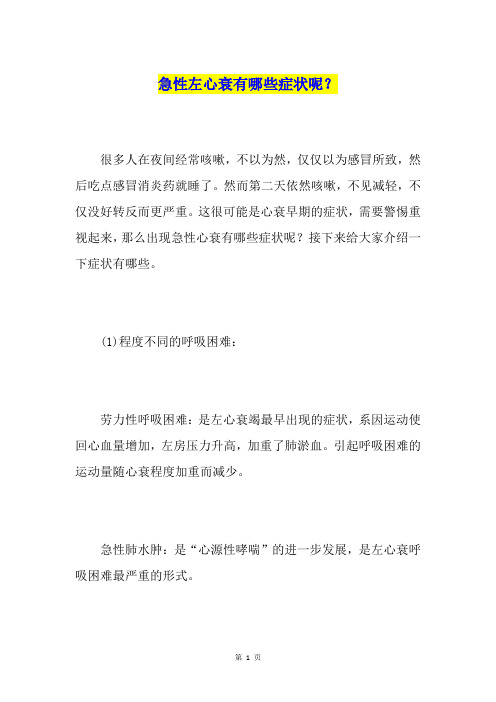 急性左心衰有哪些症状呢？

很多人在夜间经常咳嗽，不以为然，仅仅以为感冒所致，然后吃点感冒消炎药就睡了。然而第二天依然咳嗽，不见减轻，不仅没好转反而更严重。这很可能是心衰早期的症状，需要警惕重视起来，那么出现急性心衰有哪些症状呢？接下来给大家介绍一下症状有哪些。

(1)程度不同的呼吸困难：

劳力性呼吸困难：是左心衰竭最早出现的症状，系因运动使回心血量增加，左房压力升高，加重了肺淤血。引起呼吸困难的运动量随心衰程度加重而减少。

急性肺水肿：是“心源性哮喘”的进一步发展，是左心衰呼吸困难最严重的形式。

第 1 页